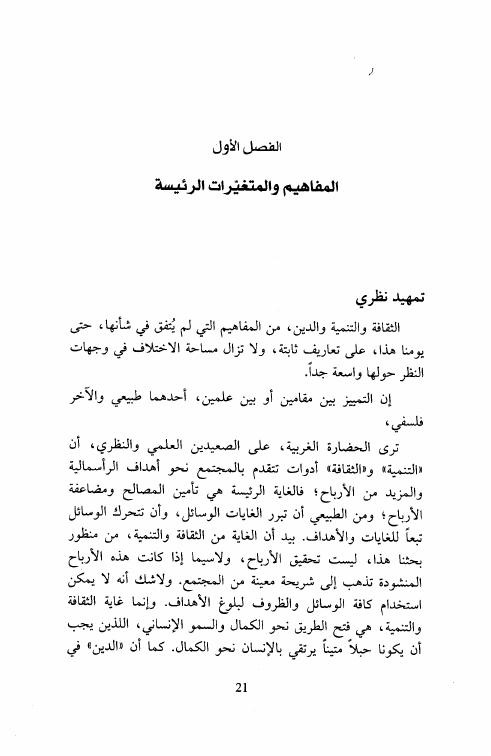 الفصل الأول

المفاهيم والمتغيرات الرئيسة

تمهيد نظري

الثقافة والتنمية والدين، من المفاهيم التي لم يُتفق في شأنها، حتى يومنا هذا، على تعاريف ثابتة، ولا تزال مساحة الاختلاف في وجهات النظر حولها واسعة جداً.

إن التمييز بين مقامين أو بين علمين، أحدهما طبيعي والآخر فلسفي،

ترى الحضارة الغربية، على الصعيدين العلمي والنظري، أن «التنمية» و«الثقافة» أدوات تتقدم بالمجتمع نحو أهداف الرأسمالية والمزيد من الأرباح؛ فالغاية الرئيسة هي تأمين المصالح ومضاعفة الأرباح؛ ومن الطبيعي أن تبرر الغايات الوسائل، وأن تتحرك الوسائل تبعاً للغايات والأهداف. بيد أن الغاية من الثقافة والتنمية، من منظور بحثنا هذا، ليست تحقيق الأرباح، ولاسيما إذا كانت هذه الأرباح المنشودة تذهب إلى شريحة معينة من المجتمع. ولاشك أنه لا يمكن استخدام كافة الوسائل والظروف لبلوغ الأهداف. وإنما غاية الثقافة والتنمية، هي فتح الطريق نحو الكمال والسمو الإنساني، اللذين يجب أن يكونا حبلاً متيناً يرتقي بالإنسان نحو الكمال. كما أن «الدين» في

21